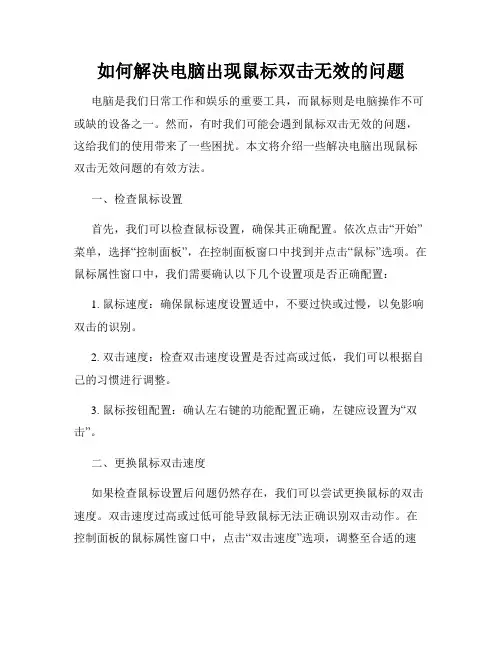 如何解决电脑出现鼠标双击无效的问题

电脑是我们日常工作和娱乐的重要工具，而鼠标则是电脑操作不可或缺的设备之一。然而，有时我们可能会遇到鼠标双击无效的问题，这给我们的使用带来了一些困扰。本文将介绍一些解决电脑出现鼠标双击无效问题的有效方法。

一、检查鼠标设置

首先，我们可以检查鼠标设置，确保其正确配置。依次点击“开始”菜单，选择“控制面板”，在控制面板窗口中找到并点击“鼠标”选项。在鼠标属性窗口中，我们需要确认以下几个设置项是否正确配置：

1. 鼠标速度：确保鼠标速度设置适中，不要过快或过慢，以免影响双击的识别。

2. 双击速度：检查双击速度设置是否过高或过低，我们可以根据自己的习惯进行调整。

3. 鼠标按钮配置：确认左右键的功能配置正确，左键应设置为“双击”。

二、更换鼠标双击速度

如果检查鼠标设置后问题仍然存在，我们可以尝试更换鼠标的双击速度。双击速度过高或过低可能导致鼠标无法正确识别双击动作。在控制面板的鼠标属性窗口中，点击“双击速度”选项，调整至合适的速